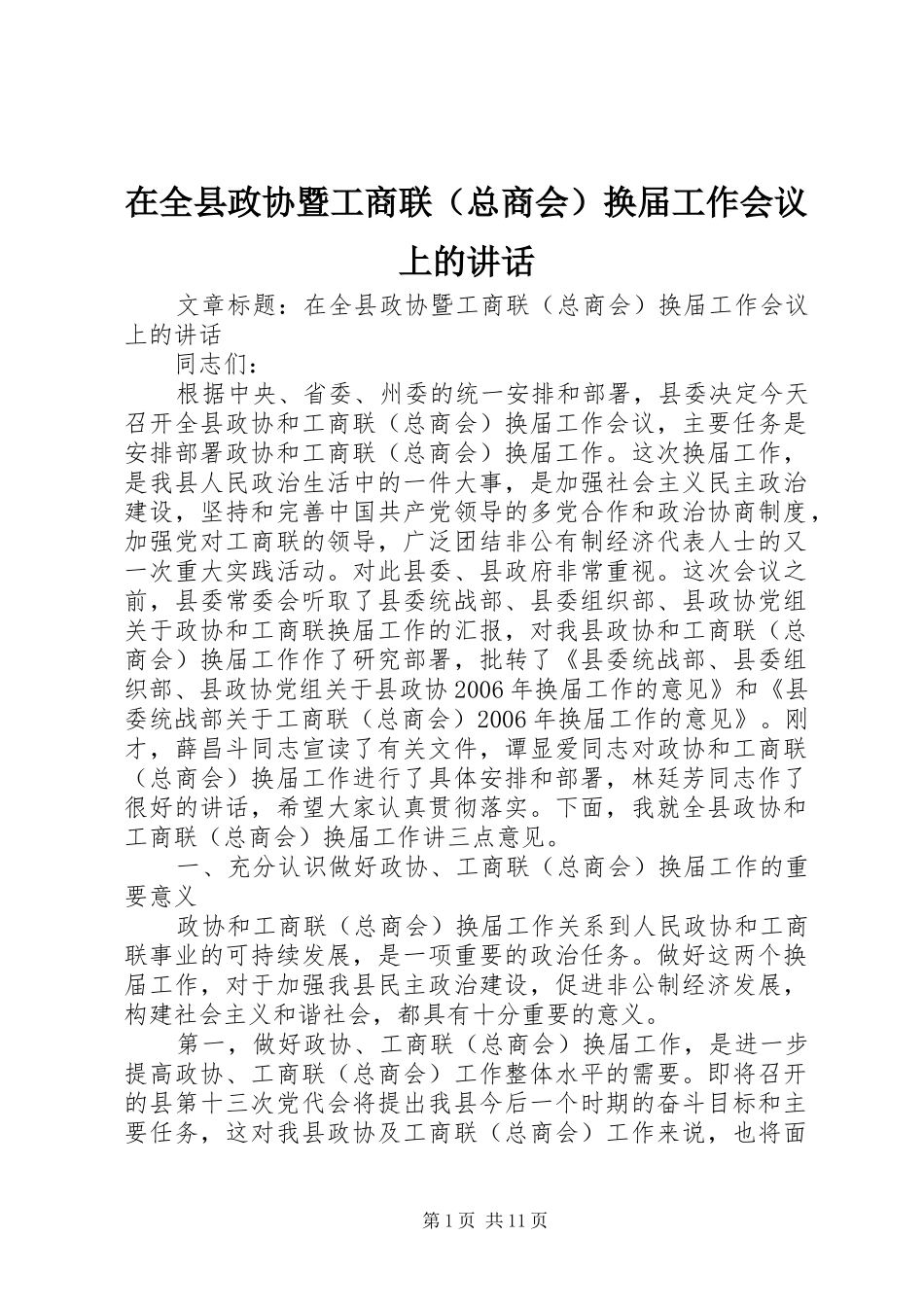 在全县政协暨工商联（总商会）换届工作会议上的讲话

文章标题：在全县政协暨工商联（总商会）换届工作会议上的讲话

同志们：

根据中央、省委、州委的统一安排和部署，县委决定今天召开全县政协和工商联（总商会）换届工作会议，主要任务是安排部署政协和工商联（总商会）换届工作。这次换届工作，是我县人民政治生活中的一件大事，是加强社会主义民主政治建设，坚持和完善中国共产党领导的多党合作和政治协商制度，加强党对工商联的领导，广泛团结非公有制经济代表人士的又一次重大实践活动。对此县委、县政府非常重视。这次会议之前，县委常委会听取了县委统战部、县委组织部、县政协党组关于政协和工商联换届工作的汇报，对我县政协和工商联（总商会）换届工作作了研究部署，批转了《县委统战部、县委组织部、县政协党组关于县政协2006年换届工作的意见》和《县委统战部关于工商联（总商会）2006年换届工作的意见》。刚才，薛昌斗同志宣读了有关文件，谭显爱同志对政协和工商联（总商会）换届工作进行了具体安排和部署，林廷芳同志作了很好的讲话，希望大家认真贯彻落实。下面，我就全县政协和工商联（总商会）换届工作讲三点意见。

一、充分认识做好政协、工商联（总商会）换届工作的重要意义

政协和工商联（总商会）换届工作关系到人民政协和工商联事业的可持续发展，是一项重要的政治任务。做好这两个换届工作，对于加强我县民主政治建设，促进非公制经济发展，构建社会主义和谐社会，都具有十分重要的意义。

第一，做好政协、工商联（总商会）换届工作，是进一步提高政协、工商联（总商会）工作整体水平的需要。即将召开的县第十三次党代会将提出我县今后一个时期的奋斗目标和主要任务，这对我县政协及工商联（总商会）工作来说，也将面

第1页 共11页